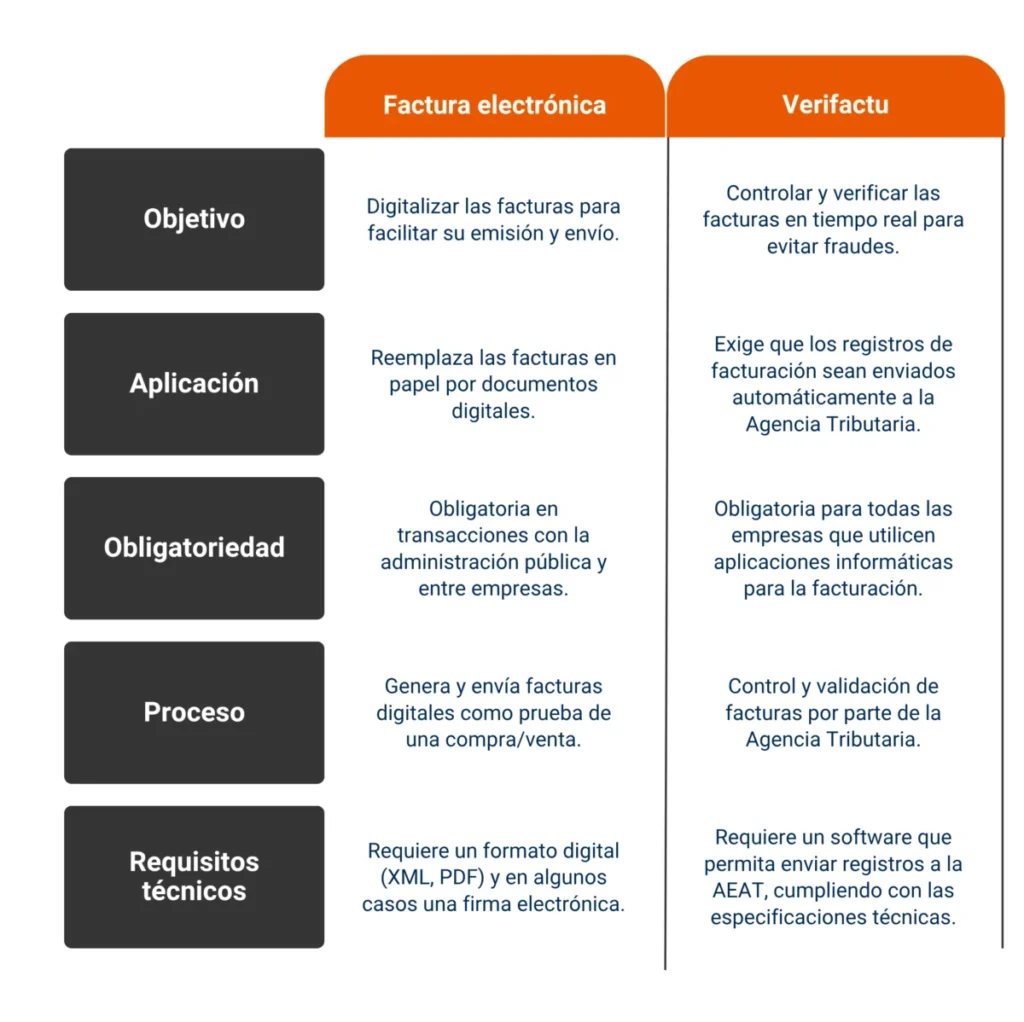 |  | Factura electrónica | Verifactu |
|---|---|---|
| Objetivo | Digitalizar las facturas para facilitar su emisión y envío. | Controlar y verificar las facturas en tiempo real para evitar fraudes. |
| Aplicación | Reemplaza las facturas en papel por documentos digitales. | Exige que los registros de facturación sean enviados automáticamente a la Agencia Tributaria. |
| Obligatoriedad | Obligatoria en transacciones con la administración pública y entre empresas. | Obligatoria para todas las empresas que utilicen aplicaciones informáticas para la facturación. |
| Proceso | Genera y envía facturas digitales como prueba de una compra/venta. | Control y validación de facturas por parte de la Agencia Tributaria. |
| Requisitos técnicos | Requiere un formato digital (XML, PDF) y en algunos casos una firma electrónica. | Requiere un software que permita enviar registros a la AEAT, cumpliendo con las especificaciones técnicas. |